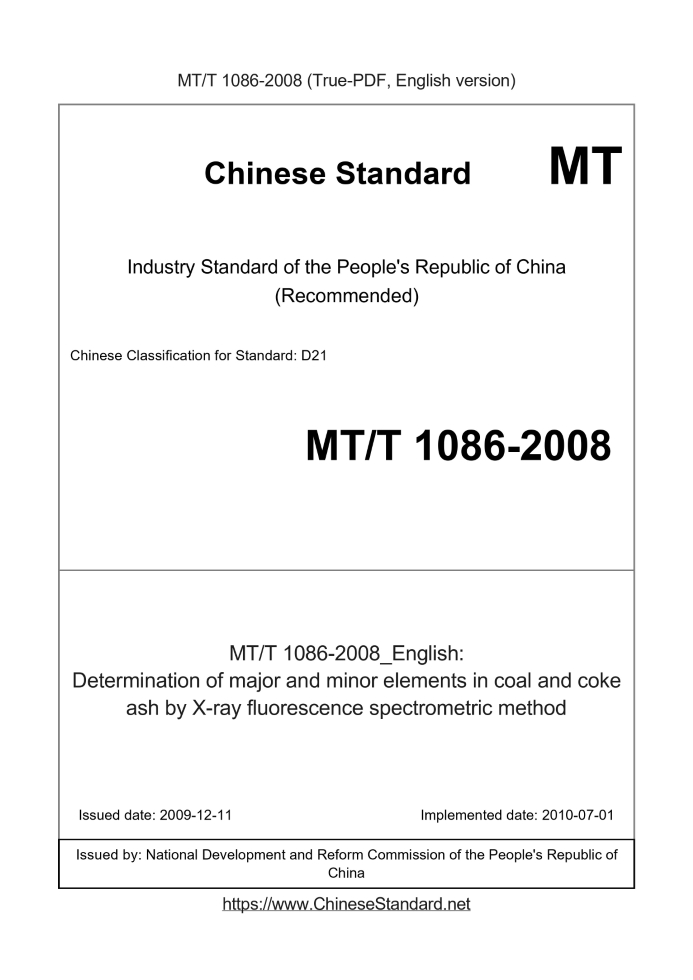 MT/T 1086-2008 (True-PDF, English version)

Chinese Standard MT

Industry Standard of the People's Republic of China
(Recommended)

Chinese Classification for Standard: D21

MT/T 1086-2008

MT/T 1086-2008_English:
Determination of major and minor elements in coal and coke ash by X-ray fluorescence spectrometric method

Issued date: 2009-12-11

Implemented date: 2010-07-01

Issued by: National Development and Reform Commission of the People's Republic of China

https://www.ChineseStandard.net